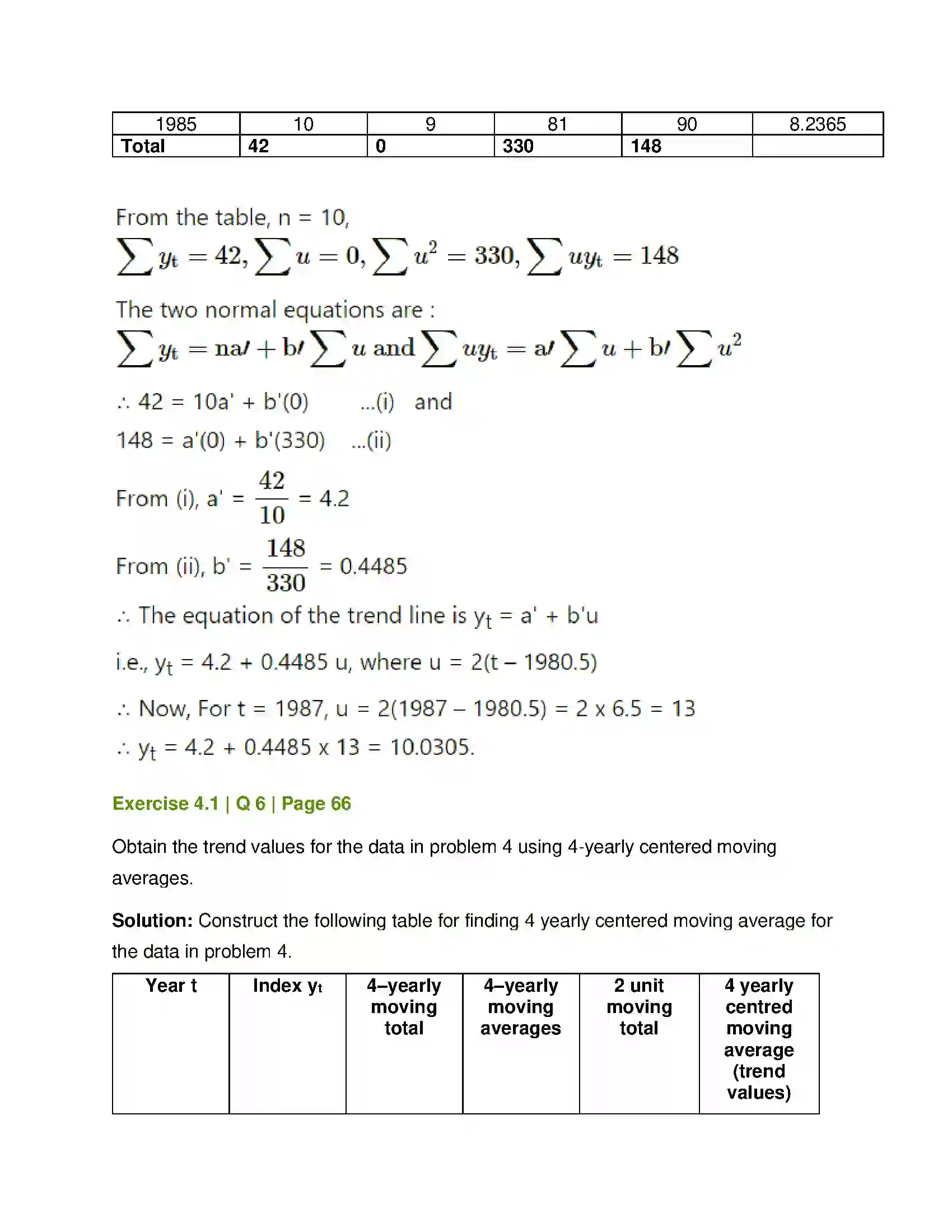 | 1985 | 10 | 9 | 81 | 90 | 8.2365 |
|---|---|---|---|---|---|
| Total | 42 | 0 | 330 | 148 | |

From the table, n = 10,

$\sum y_t = 42, \sum u = 0, \sum u^2 = 330, \sum uy_t = 148$

The two normal equations are :

$\sum y_t = na' + b' \sum u$ and $\sum uy_t = a' \sum u + b' \sum u^2$

∴ 42 = 10a' + b'(0) ...(i) and

148 = a'(0) + b'(330) ...(ii)

From (i), a' = $\frac{42}{10}$ = 4.2

From (ii), b' = $\frac{148}{330}$ = 0.4485

∴ The equation of the trend line is $y_t$ = a' + b'u

i.e., $y_t$ = 4.2 + 0.4485 u, where u = 2(t – 1980.5)

∴ Now, For t = 1987, u = 2(1987 – 1980.5) = 2 x 6.5 = 13

∴ $y_t$ = 4.2 + 0.4485 x 13 = 10.0305.

Exercise 4.1 | Q 6 | Page 66

Obtain the trend values for the data in problem 4 using 4-yearly centered moving averages.

Solution: Construct the following table for finding 4 yearly centered moving average for the data in problem 4.

| Year t | Index $y_t$ | 4–yearly moving total | 4–yearly moving averages | 2 unit moving total | 4 yearly centred moving average (trend values) |
|---|---|---|---|---|---|